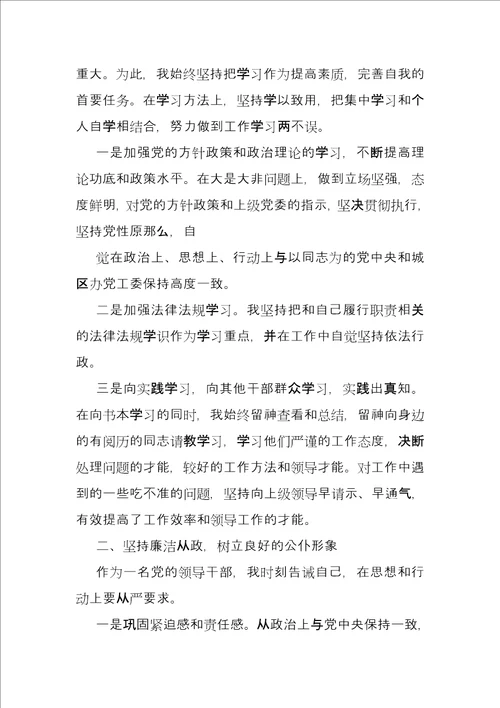 重大。为此，我始终坚持把学习作为提高素质，完善自我的首要任务。在学习方法上，坚持学以致用，把集中学习和个人自学相结合，努力做到工作学习两不误。

一是加强党的方针政策和政治理论的学习，不断提高理论功底和政策水平。在大是大非问题上，做到立场坚强，态度鲜明，对党的方针政策和上级党委的指示，坚决贯彻执行，坚持党性原那么，自

觉在政治上、思想上、行动上与以同志为的党中央和城区办党工委保持高度一致。

二是加强法律法规学习。我坚持把和自己履行职责相关的法律法规学识作为学习重点，并在工作中自觉坚持依法行政。

三是向实践学习，向其他干部群众学习，实践出真知。在向书本学习的同时，我始终留神查看和总结，留神向身边的有阅历的同志请教学习，学习他们严谨的工作态度，决断处理问题的才能，较好的工作方法和领导才能。对工作中遇到的一些吃不准的问题，坚持向上级领导早请示、早通气，有效提高了工作效率和领导工作的才能。

二、坚持廉洁从政，树立良好的公仆形象

作为一名党的领导干部，我时刻告诫自己，在思想和行动上要从严要求。

一是巩固紧迫感和责任感。从政治上与党中央保持一致，